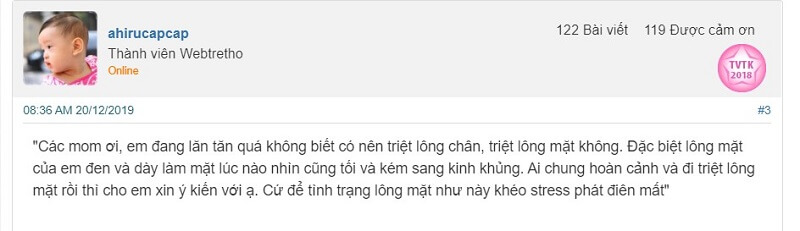 ahirucapcap
Thành viên Webtretho
Online

122 Bài viết 119 Được cảm ơn

TVTK 2018

08:36 AM 20/12/2019

#3

"Các mom ơi, em đang lăn tăn quá không biết có nên triệt lông chân, triệt lông mặt không. Đặc biệt lông mặt của em đen và dày làm mặt lúc nào nhìn cũng tối và kém sang kinh khủng. Ai chung hoàn cảnh và đi triệt lông mặt rồi thì cho em xin ý kiến với ạ. Cứ để tình trạng lông mặt như này khéo stress phát điên mất"